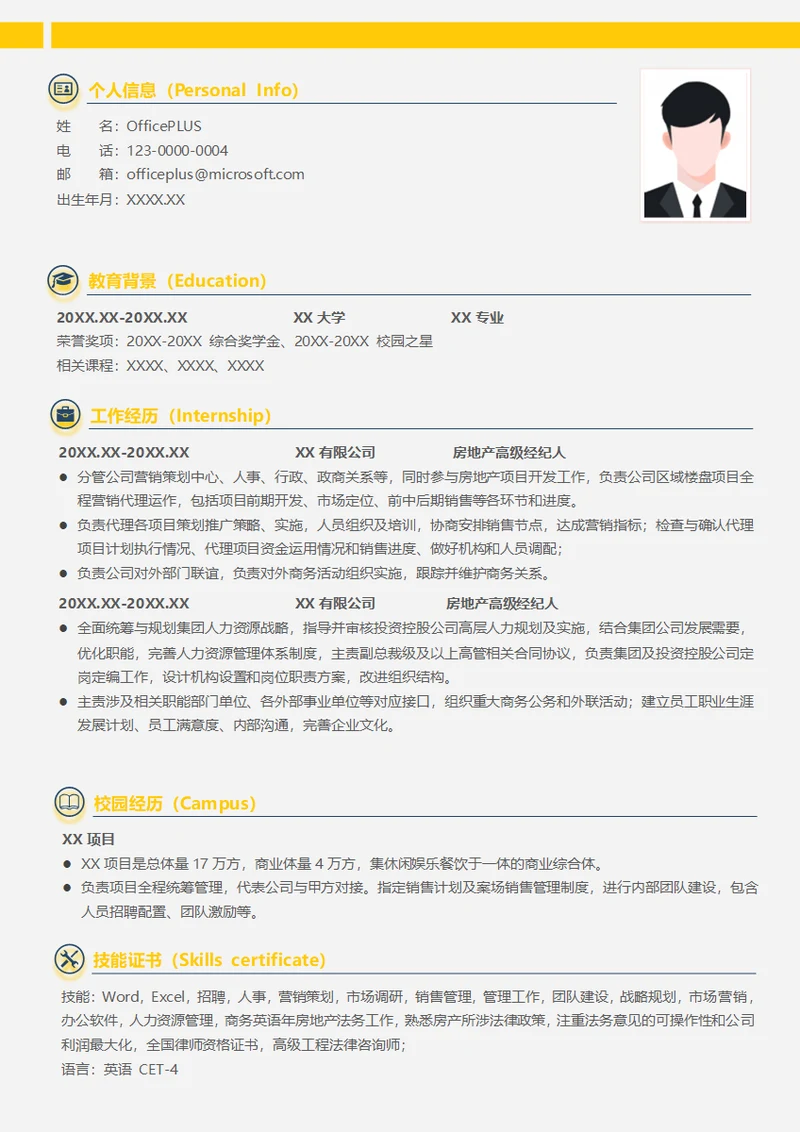 个人信息（Personal Info）

姓　　名：OfficePLUS
电　　话：123-0000-0004
邮　　箱：officeplus@microsoft.com
出生年月：XXXX.XX

教育背景（Education）

20XX.XX-20XX.XX　　XX 大学　　XX 专业
荣誉奖项：20XX-20XX 综合奖学金、20XX-20XX 校园之星
相关课程：XXXX、XXXX、XXXX

工作经历（Internship）

20XX.XX-20XX.XX　　XX 有限公司　　房地产高级经纪人
● 分管公司营销策划中心、人事、行政、政商关系等，同时参与房地产项目开发工作，负责公司区域楼盘项目全程营销代理运作，包括项目前期开发、市场定位、前中后期销售等各环节和进度。
● 负责代理各项目策划推广策略、实施，人员组织及培训，协商安排销售节点，达成营销指标；检查与确认代理项目计划执行情况、代理项目资金运用情况和销售进度、做好机构和人员调配；
● 负责公司对外部门联谊，负责对外商务活动组织实施，跟踪并维护商务关系。

20XX.XX-20XX.XX　　XX 有限公司　　房地产高级经纪人
● 全面统筹与规划集团人力资源战略，指导并审核投资控股公司高层人力规划及实施，结合集团公司发展需要，优化职能，完善人力资源管理体系制度，主责副总裁级及以上高管相关合同协议，负责集团及投资控股公司定岗定编工作，设计机构设置和岗位职责方案，改进组织结构。
● 主责涉及相关职能部门单位、各外部事业单位等对应接口，组织重大商务公务和外联活动；建立员工职业生涯发展计划、员工满意度、内部沟通，完善企业文化。

校园经历（Campus）

XX 项目
● XX 项目是总体量 17 万方，商业体量 4 万方，集休闲娱乐餐饮于一体的商业综合体。
● 负责项目全程统筹管理，代表公司与甲方对接。指定销售计划及案场销售管理制度，进行内部团队建设，包含人员招聘配置、团队激励等。

技能证书（Skills certificate）

技能：Word，Excel，招聘，人事，营销策划，市场调研，销售管理，管理工作，团队建设，战略规划，市场营销，办公软件，人力资源管理，商务英语年房地产法务工作，熟悉房产所涉法律政策，注重法务意见的可操作性和公司利润最大化，全国律师资格证书，高级工程法律咨询师；
语言：英语 CET-4